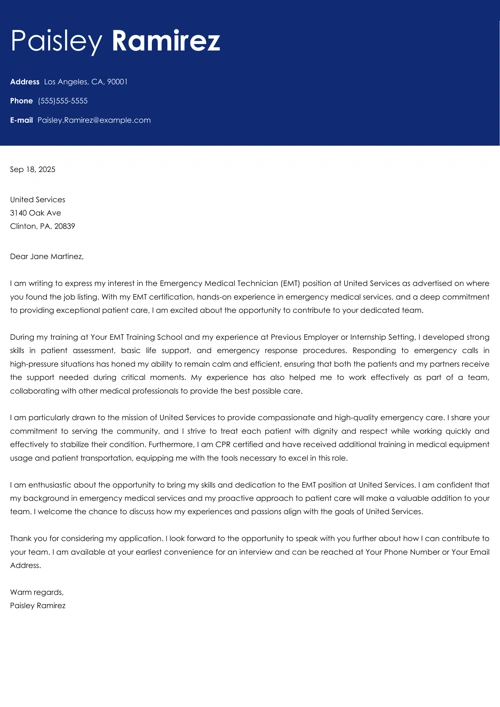 Paisley Ramirez

Address Los Angeles, CA, 90001

Phone (555)555-5555

E-mail Paisley.Ramirez@example.com

Sep 18, 2025

United Services
3140 Oak Ave
Clinton, PA, 20839

Dear Jane Martinez,

I am writing to express my interest in the Emergency Medical Technician (EMT) position at United Services as advertised on where you found the job listing. With my EMT certification, hands-on experience in emergency medical services, and a deep commitment to providing exceptional patient care, I am excited about the opportunity to contribute to your dedicated team.

During my training at Your EMT Training School and my experience at Previous Employer or Internship Setting, I developed strong skills in patient assessment, basic life support, and emergency response procedures. Responding to emergency calls in high-pressure situations has honed my ability to remain calm and efficient, ensuring that both the patients and my partners receive the support needed during critical moments. My experience has also helped me to work effectively as part of a team, collaborating with other medical professionals to provide the best possible care.

I am particularly drawn to the mission of United Services to provide compassionate and high-quality emergency care. I share your commitment to serving the community, and I strive to treat each patient with dignity and respect while working quickly and effectively to stabilize their condition. Furthermore, I am CPR certified and have received additional training in medical equipment usage and patient transportation, equipping me with the tools necessary to excel in this role.

I am enthusiastic about the opportunity to bring my skills and dedication to the EMT position at United Services. I am confident that my background in emergency medical services and my proactive approach to patient care will make a valuable addition to your team. I welcome the chance to discuss how my experiences and passions align with the goals of United Services.

Thank you for considering my application. I look forward to the opportunity to speak with you further about how I can contribute to your team. I am available at your earliest convenience for an interview and can be reached at Your Phone Number or Your Email Address.

Warm regards,
Paisley Ramirez